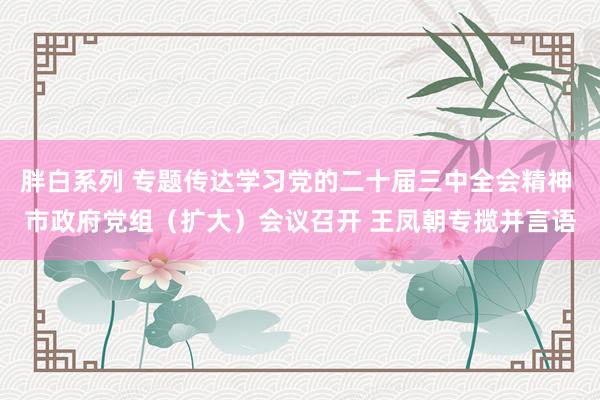 胖白系列 专题传达学习党的二十届三中全会精神 市政府党组（扩大）会议召开 王凤朝专揽并言语